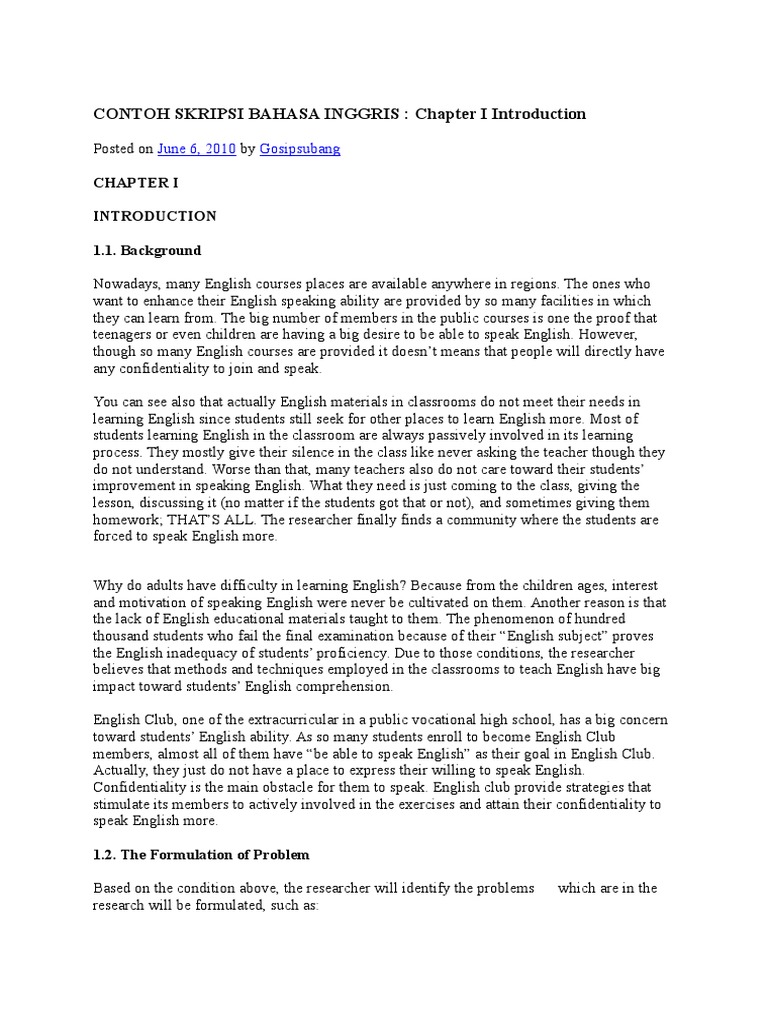 CONTOH SKRIPSI BAHASA INGGRIS : Chapter I Introduction

Posted on June 6, 2010 by Gosipsubang

CHAPTER I

INTRODUCTION

1.1. Background

Nowadays, many English courses places are available anywhere in regions. The ones who want to enhance their English speaking ability are provided by so many facilities in which they can learn from. The big number of members in the public courses is one the proof that teenagers or even children are having a big desire to be able to speak English. However, though so many English courses are provided it doesn't means that people will directly have any confidentiality to join and speak.

You can see also that actually English materials in classrooms do not meet their needs in learning English since students still seek for other places to learn English more. Most of students learning English in the classroom are always passively involved in its learning process. They mostly give their silence in the class like never asking the teacher though they do not understand. Worse than that, many teachers also do not care toward their students' improvement in speaking English. What they need is just coming to the class, giving the lesson, discussing it (no matter if the students got that or not), and sometimes giving them homework; THAT'S ALL. The researcher finally finds a community where the students are forced to speak English more.

Why do adults have difficulty in learning English? Because from the children ages, interest and motivation of speaking English were never be cultivated on them. Another reason is that the lack of English educational materials taught to them. The phenomenon of hundred thousand students who fail the final examination because of their "English subject" proves the English inadequacy of students' proficiency. Due to those conditions, the researcher believes that methods and techniques employed in the classrooms to teach English have big impact toward students' English comprehension.

English Club, one of the extracurricular in a public vocational high school, has a big concern toward students' English ability. As so many students enroll to become English Club members, almost all of them have "be able to speak English" as their goal in English Club. Actually, they just do not have a place to express their willing to speak English. Confidentiality is the main obstacle for them to speak. English club provide strategies that stimulate its members to actively involved in the exercises and attain their confidentiality to speak English more.

1.2. The Formulation of Problem

Based on the condition above, the researcher will identify the problems which are in the research will be formulated, such as: